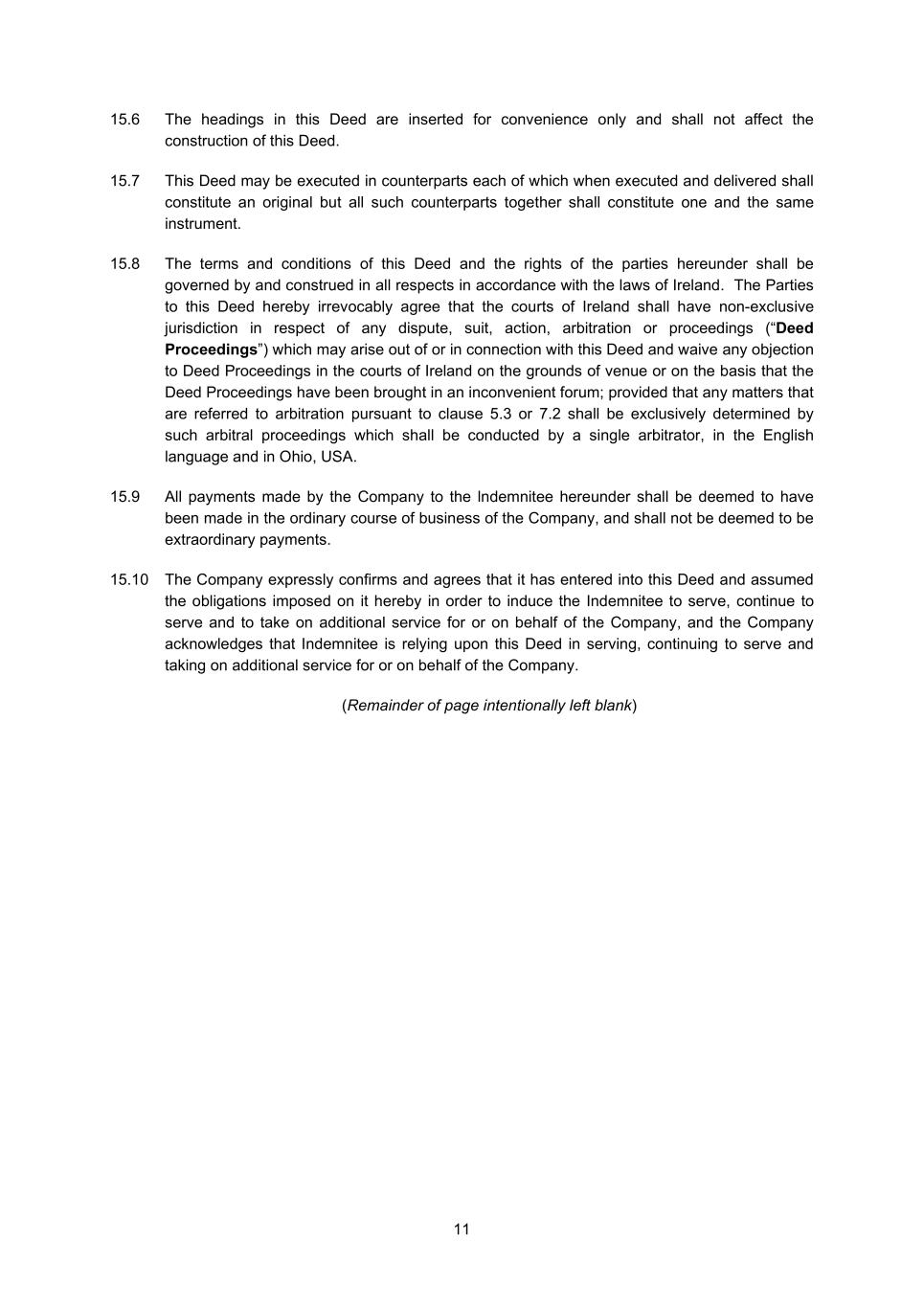 15.6 The headings in this Deed are inserted for convenience only and shall not affect the construction of this Deed.

15.7 This Deed may be executed in counterparts each of which when executed and delivered shall constitute an original but all such counterparts together shall constitute one and the same instrument.

15.8 The terms and conditions of this Deed and the rights of the parties hereunder shall be governed by and construed in all respects in accordance with the laws of Ireland. The Parties to this Deed hereby irrevocably agree that the courts of Ireland shall have non-exclusive jurisdiction in respect of any dispute, suit, action, arbitration or proceedings ("Deed Proceedings") which may arise out of or in connection with this Deed and waive any objection to Deed Proceedings in the courts of Ireland on the grounds of venue or on the basis that the Deed Proceedings have been brought in an inconvenient forum; provided that any matters that are referred to arbitration pursuant to clause 5.3 or 7.2 shall be exclusively determined by such arbitral proceedings which shall be conducted by a single arbitrator, in the English language and in Ohio, USA.

15.9 All payments made by the Company to the Indemnitee hereunder shall be deemed to have been made in the ordinary course of business of the Company, and shall not be deemed to be extraordinary payments.

15.10 The Company expressly confirms and agrees that it has entered into this Deed and assumed the obligations imposed on it hereby in order to induce the Indemnitee to serve, continue to serve and to take on additional service for or on behalf of the Company, and the Company acknowledges that Indemnitee is relying upon this Deed in serving, continuing to serve and taking on additional service for or on behalf of the Company.

(Remainder of page intentionally left blank)

11